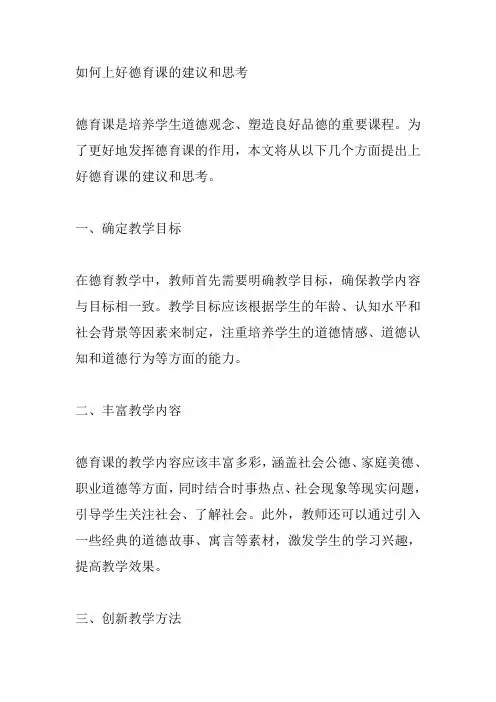 如何上好德育课的建议和思考

德育课是培养学生道德观念、塑造良好品德的重要课程。为了更好地发挥德育课的作用，本文将从以下几个方面提出上好德育课的建议和思考。

一、确定教学目标

在德育教学中，教师首先需要明确教学目标，确保教学内容与目标相一致。教学目标应该根据学生的年龄、认知水平和社会背景等因素来制定，注重培养学生的道德情感、道德认知和道德行为等方面的能力。

二、丰富教学内容

德育课的教学内容应该丰富多彩，涵盖社会公德、家庭美德、职业道德等方面，同时结合时事热点、社会现象等现实问题，引导学生关注社会、了解社会。此外，教师还可以通过引入一些经典的道德故事、寓言等素材，激发学生的学习兴趣，提高教学效果。

三、创新教学方法